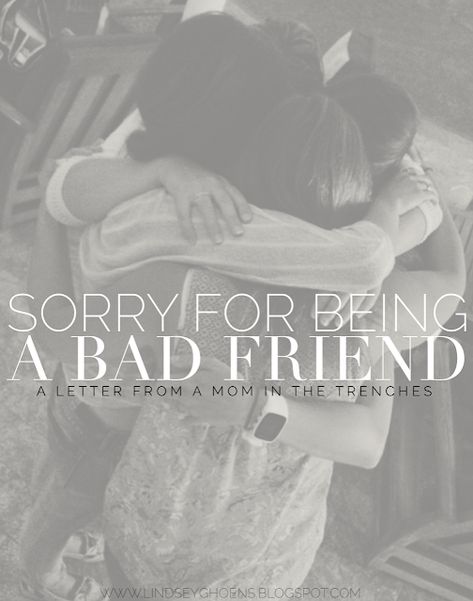 SORRY FOR BEING
A BAD FRIEND
A LETTER FROM A MOM IN THE TRENCHES

WWW.LINDSEYGHOENS.BLOGSPOT.COM